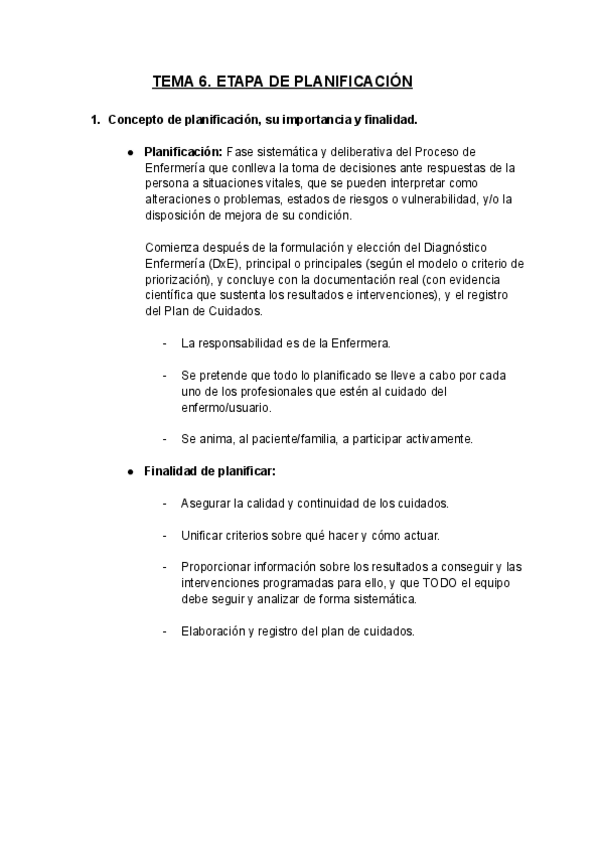 TEMA 6. ETAPA DE PLANIFICACIÓN

1. Concepto de planificación, su importancia y finalidad.

● Planificación: Fase sistemática y deliberativa del Proceso de Enfermería que conlleva la toma de decisiones ante respuestas de la persona a situaciones vitales, que se pueden interpretar como alteraciones o problemas, estados de riesgos o vulnerabilidad, y/o la disposición de mejora de su condición.

Comienza después de la formulación y elección del Diagnóstico Enfermería (DxE), principal o principales (según el modelo o criterio de priorización), y concluye con la documentación real (con evidencia científica que sustenta los resultados e intervenciones), y el registro del Plan de Cuidados.

- La responsabilidad es de la Enfermera.

- Se pretende que todo lo planificado se lleve a cabo por cada uno de los profesionales que estén al cuidado del enfermo/usuario.

- Se anima, al paciente/familia, a participar activamente.

● Finalidad de planificar:

- Asegurar la calidad y continuidad de los cuidados.

- Unificar criterios sobre qué hacer y cómo actuar.

- Proporcionar información sobre los resultados a conseguir y las intervenciones programadas para ello, y que TODO el equipo debe seguir y analizar de forma sistemática.

- Elaboración y registro del plan de cuidados.